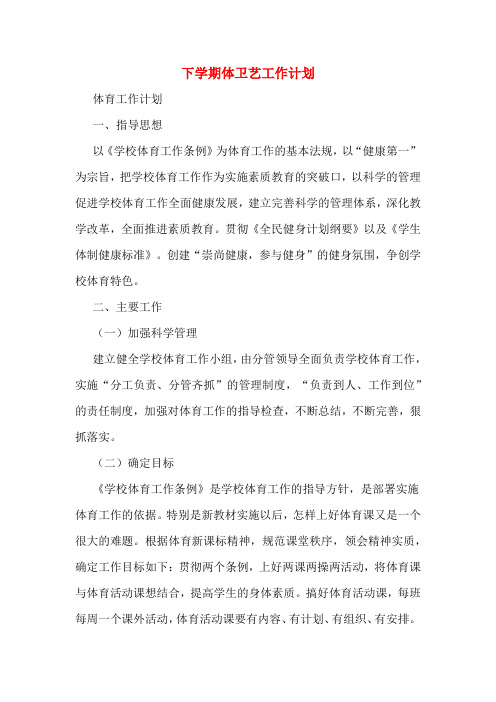 下学期体卫艺工作计划

体育工作计划

一、指导思想

以《学校体育工作条例》为体育工作的基本法规，以“健康第一”为宗旨，把学校体育工作作为实施素质教育的突破口，以科学的管理促进学校体育工作全面健康发展，建立完善科学的管理体系，深化教学改革，全面推进素质教育。贯彻《全民健身计划纲要》以及《学生体制健康标准》。创建“崇尚健康，参与健身”的健身氛围，争创学校体育特色。

二、主要工作

（一）加强科学管理

建立健全学校体育工作小组，由分管领导全面负责学校体育工作，实施“分工负责、分管齐抓”的管理制度，“负责到人、工作到位”的责任制度，加强对体育工作的指导检查，不断总结，不断完善，狠抓落实。

（二）确定目标

《学校体育工作条例》是学校体育工作的指导方针，是部署实施体育工作的依据。特别是新教材实施以后，怎样上好体育课又是一个很大的难题。根据体育新课标精神，规范课堂秩序，领会精神实质，确定工作目标如下：贯彻两个条例，上好两课两操两活动，将体育课与体育活动课想结合，提高学生的身体素质。搞好体育活动课，每班每周一个课外活动，体育活动课要有内容、有计划、有组织、有安排。